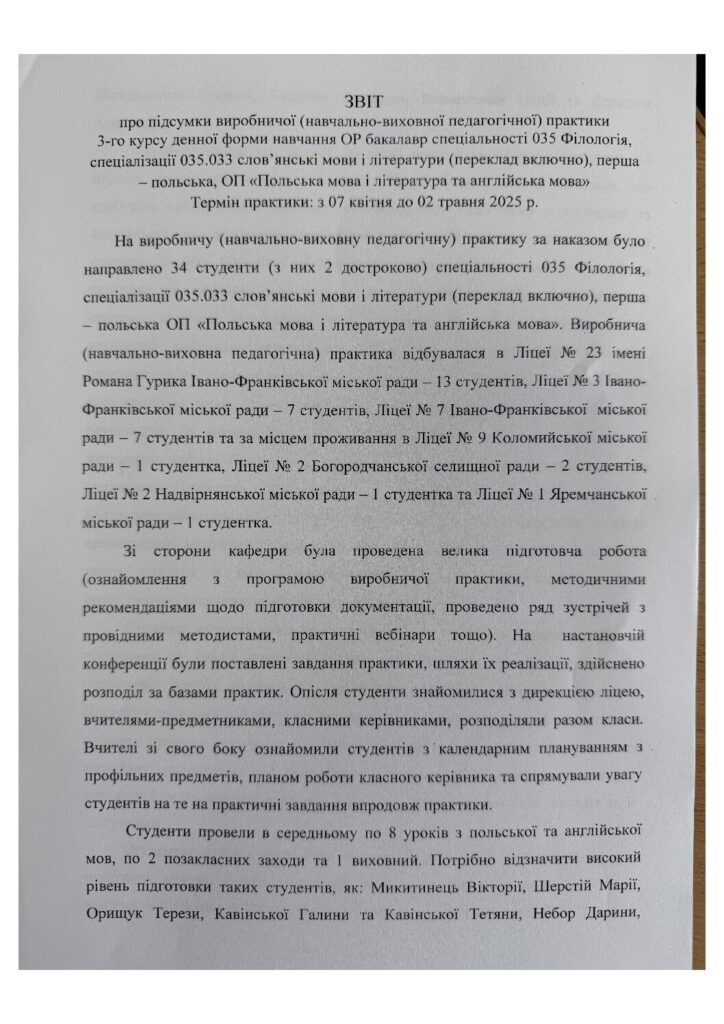 ЗВІТ
про підсумки виробничої (навчально-виховної педагогічної) практики
3-го курсу денної форми навчання ОР бакалавр спеціальності 035 Філологія, спеціалізації 035.033 слов'янські мови і літератури (переклад включно), перша – польська, ОП «Польська мова і література та англійська мова»
Термін практики: з 07 квітня до 02 травня 2025 р.

На виробничу (навчально-виховну педагогічну) практику за наказом було направлено 34 студенти (з них 2 достроково) спеціальності 035 Філологія, спеціалізації 035.033 слов'янські мови і літератури (переклад включно), перша – польська ОП «Польська мова і література та англійська мова». Виробнича (навчально-виховна педагогічна) практика відбувалася в Ліцеї № 23 імені Романа Гурика Івано-Франківської міської ради – 13 студентів, Ліцеї № 3 Івано-Франківської міської ради – 7 студентів, Ліцеї № 7 Івано-Франківської міської ради – 7 студентів та за місцем проживання в Ліцеї № 9 Коломийської міської ради – 1 студентка, Ліцеї № 2 Богородчанської селищної ради – 2 студентів, Ліцеї № 2 Надвірнянської міської ради – 1 студентка та Ліцеї № 1 Яремчанської міської ради – 1 студентка.

Зі сторони кафедри була проведена велика підготовча робота (ознайомлення з програмою виробничої практики, методичними рекомендаціями щодо підготовки документації, проведено ряд зустрічей з провідними методистами, практичні вебінари тощо). На настановчій конференції були поставлені завдання практики, шляхи їх реалізації, здійснено розподіл за базами практик. Опісля студенти знайомилися з дирекцією ліцею, вчителями-предметниками, класними керівниками, розподіляли разом класи. Вчителі зі свого боку ознайомили студентів з календарним плануванням з профільних предметів, планом роботи класного керівника та спрямували увагу студентів на те на практичні завдання впродовж практики.

Студенти провели в середньому по 8 уроків з польської та англійської мов, по 2 позакласних заходи та 1 виховний. Потрібно відзначити високий рівень підготовки таких студентів, як: Микитинець Вікторії, Шерстій Марії, Орищук Терези, Кавінської Галини та Кавінської Тетяни, Небор Дарини,